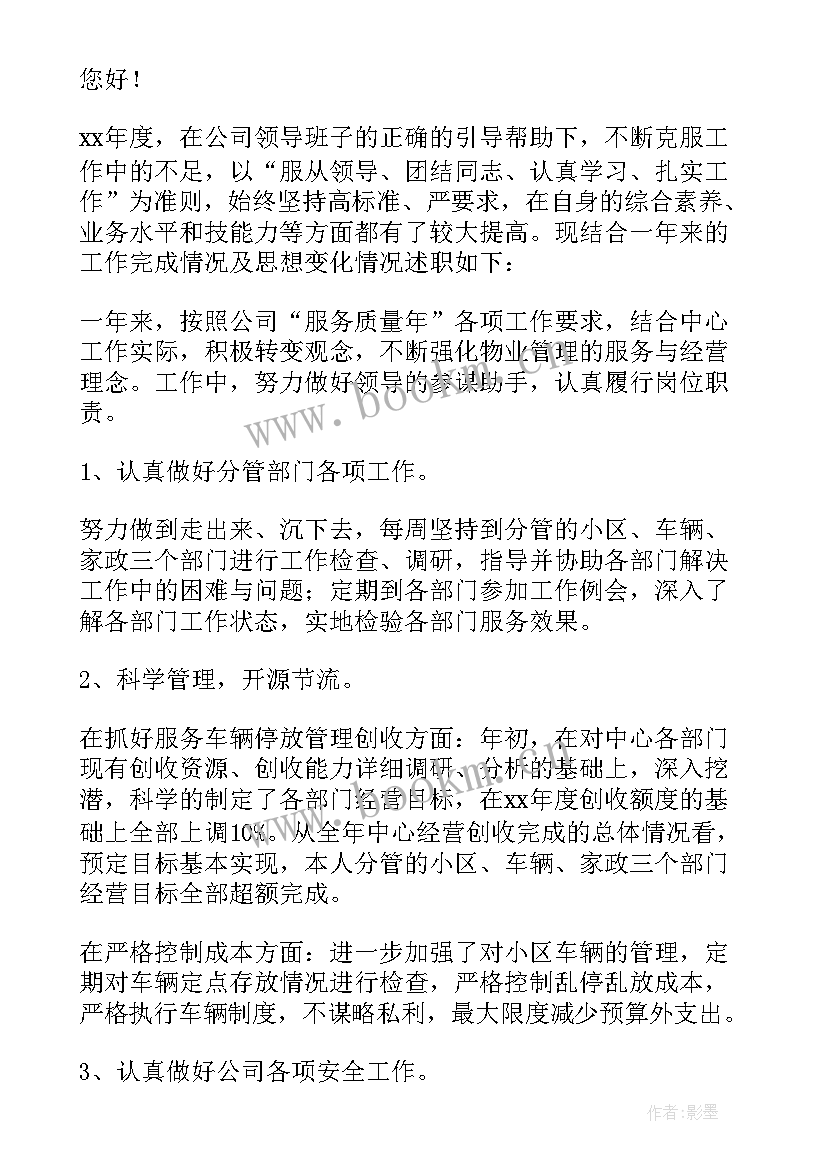 您好！

xx年度，在公司领导班子的正确的引导帮助下，不断克服工作中的不足，以“服从领导、团结同志、认真学习、扎实工作”为准则，始终坚持高标准、严要求，在自身的综合素养、业务水平和技能力等方面都有了较大提高。现结合一年来的工作完成情况及思想变化情况述职如下：

一年来，按照公司“服务质量年”各项工作要求，结合中心工作实际，积极转变观念，不断强化物业管理的服务与经营理念。工作中，努力做好领导的参谋助手，认真履行岗位职责。

1、认真做好分管部门各项工作。

努力做到走出来、沉下去，每周坚持到分管的小区、车辆、家政三个部门进行工作检查、调研，指导并协助各部门解决工作中的困难与问题；定期到各部门参加工作例会，深入了解各部门工作状态，实地检验各部门服务效果。

2、科学管理，开源节流。

在抓好服务车辆停放管理创收方面：年初，在对中心各部门现有创收资源、创收能力详细调研、分析的基础上，深入挖潜，科学的制定了各部门经营目标，在xx年度创收额度的基础上全部上调10%。从全年中心经营创收完成的总体情况看，预定目标基本实现，本人分管的小区、车辆、家政三个部门经营目标全部超额完成。

在严格控制成本方面：进一步加强了对小区车辆的管理，定期对车辆定点存放情况进行检查，严格控制乱停乱放成本，严格执行车辆制度，不谋略私利，最大限度减少预算外支出。

3、认真做好公司各项安全工作。

www.bookm.cn

作者:影墨